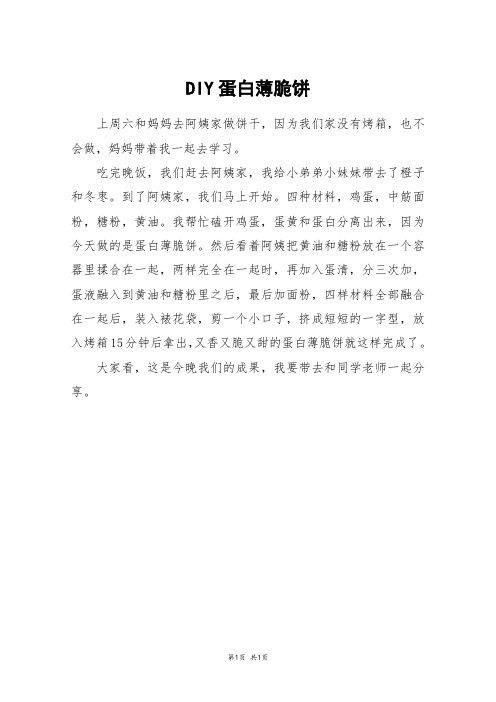 DIY蛋白薄脆饼

上周六和妈妈去阿姨家做饼干，因为我们家没有烤箱，也不会做，妈妈带着我一起去学习。

吃完晚饭，我们赶去阿姨家，我给小弟弟小妹妹带去了橙子和冬枣。到了阿姨家，我们马上开始。四种材料，鸡蛋，中筋面粉，糖粉，黄油。我帮忙磕开鸡蛋，蛋黄和蛋白分离出来，因为今天做的是蛋白薄脆饼。然后看着阿姨把黄油和糖粉放在一个容器里揉合在一起，两样完全在一起时，再加入蛋清，分三次加，蛋液融入到黄油和糖粉里之后，最后加面粉，四样材料全部融合在一起后，装入裱花袋，剪一个小口子，挤成短短的一字型，放入烤箱15分钟后拿出，又香又脆又甜的蛋白薄脆饼就这样完成了。

大家看，这是今晚我们的成果，我要带去和同学老师一起分享。

第1页 共1页